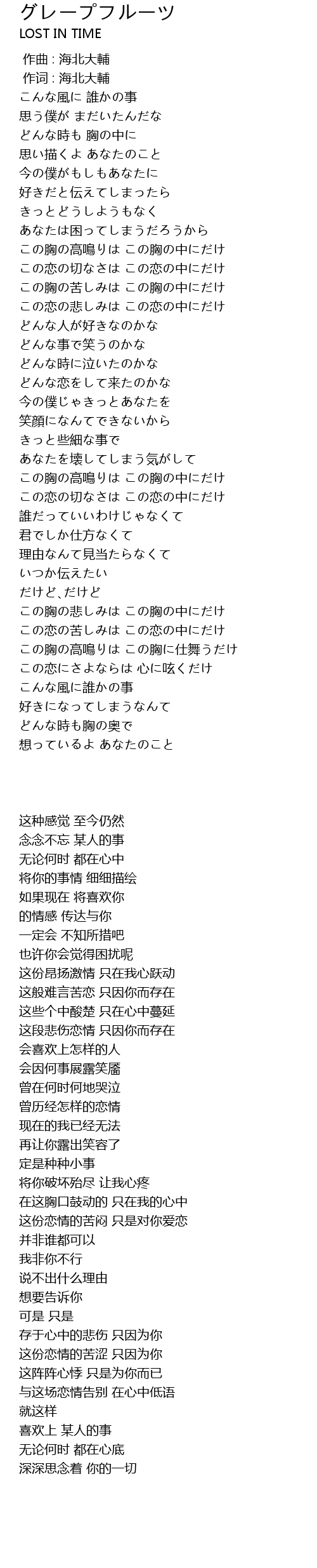 グレープフルーツ
LOST IN TIME

作曲 : 海北大輔
作词 : 海北大輔
こんな風に 誰かの事
思う僕が まだいたんだな
どんな時も 胸の中に
思い描くよ あなたのこと
今の僕がもしもあなたに
好きだと伝えてしまったら
きっとどうしようもなく
あなたは困ってしまうだろうから
この胸の高鳴りは この胸の中にだけ
この恋の切なさは この恋の中にだけ
この胸の苦しみは この胸の中にだけ
この恋の悲しみは この恋の中にだけ
どんな人が好きなのかな
どんな事で笑うのかな
どんな時に泣いたのかな
どんな恋をして来たのかな
今の僕じゃきっとあなたを
笑顔になんてできないから
きっと些細な事で
あなたを壊してしまう気がして
この胸の高鳴りは この胸の中にだけ
この恋の切なさは この恋の中にだけ
誰だっていいわけじゃなくて
君でしか仕方なくて
理由なんて見当たらなくて
いつか伝えたい
だけど、だけど
この胸の悲しみは この胸の中にだけ
この恋の苦しみは この恋の中にだけ
この胸の高鳴りは この胸に仕舞うだけ
この恋にさよならは 心に呟くだけ
こんな風に誰かの事
好きになってしまうなんて
どんな時も胸の奥で
想っているよ あなたのこと

这种感觉 至今仍然
念念不忘 某人的事
无论何时 都在心中
将你的事情 细细描绘
如果现在 将喜欢你
的情感 传达与你
一定会 不知所措吧
也许你会觉得困扰呢
这份昂扬激情 只在我心跃动
这般难言苦恋 只因你而存在
这些个中酸楚 只在心中蔓延
这段悲伤恋情 只因你而存在
会喜欢上怎样的人
会因何事展露笑靥
曾在何时何地哭泣
曾历经怎样的恋情
现在的我已经无法
再让你露出笑容了
定是种种小事
将你破坏殆尽 让我心疼
在这胸口鼓动的 只在我的心中
这份恋情的苦闷 只是对你爱恋
并非谁都可以
我非你不行
说不出什么理由
想要告诉你
可是 只是
存于心中的悲伤 只因为你
这份恋情的苦涩 只因为你
这阵阵心悸 只是为你而已
与这场恋情告别 在心中低语
就这样
喜欢上 某人的事
无论何时 都在心底
深深思念着 你的一切